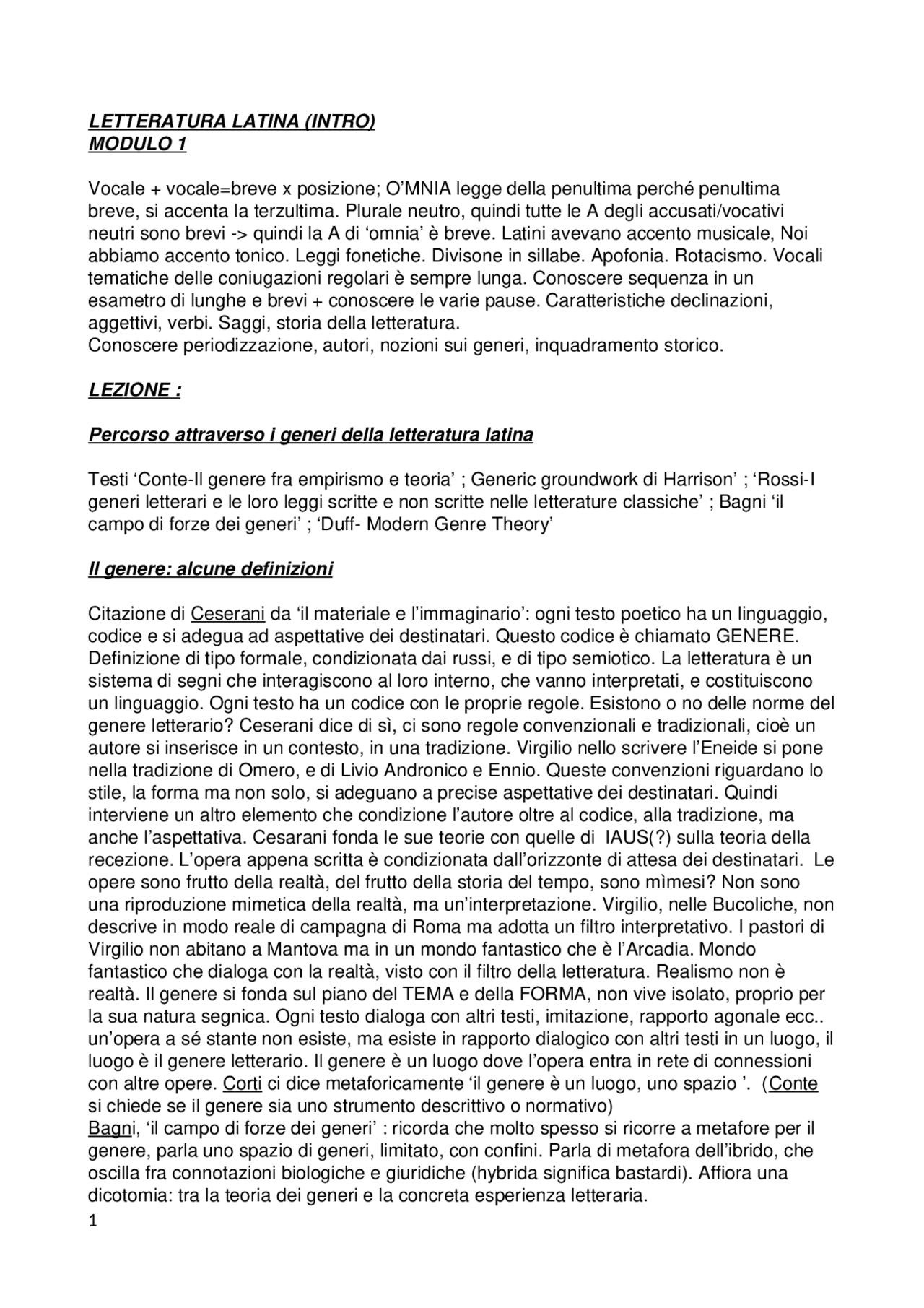 LETTERATURA LATINA (INTRO)
MODULO 1

Vocale + vocale=breve x posizione; O'MNIA legge della penultima perché penultima breve, si accenta la terzultima. Plurale neutro, quindi tutte le A degli accusati/vocativi neutri sono brevi -> quindi la A di 'omnia' è breve. Latini avevano accento musicale, Noi abbiamo accento tonico. Leggi fonetiche. Divisone in sillabe. Apofonia. Rotacismo. Vocali tematiche delle coniugazioni regolari è sempre lunga. Conoscere sequenza in un esametro di lunghe e brevi + conoscere le varie pause. Caratteristiche declinazioni, aggettivi, verbi. Saggi, storia della letteratura.
Conoscere periodizzazione, autori, nozioni sui generi, inquadramento storico.

LEZIONE :

Percorso attraverso i generi della letteratura latina

Testi 'Conte-Il genere fra empirismo e teoria' ; Generic groundwork di Harrison' ; 'Rossi-I generi letterari e le loro leggi scritte e non scritte nelle letterature classiche' ; Bagni 'il campo di forze dei generi' ; 'Duff- Modern Genre Theory'

Il genere: alcune definizioni

Citazione di Ceserani da 'il materiale e l'immaginario': ogni testo poetico ha un linguaggio, codice e si adegua ad aspettative dei destinatari. Questo codice è chiamato GENERE. Definizione di tipo formale, condizionata dai russi, e di tipo semiotico. La letteratura è un sistema di segni che interagiscono al loro interno, che vanno interpretati, e costituiscono un linguaggio. Ogni testo ha un codice con le proprie regole. Esistono o no delle norme del genere letterario? Ceserani dice di sì, ci sono regole convenzionali e tradizionali, cioè un autore si inserisce in un contesto, in una tradizione. Virgilio nello scrivere l'Eneide si pone nella tradizione di Omero, e di Livio Andronico e Ennio. Queste convenzioni riguardano lo stile, la forma ma non solo, si adeguano a precise aspettative dei destinatari. Quindi interviene un altro elemento che condizione l'autore oltre al codice, alla tradizione, ma anche l'aspettativa. Cesarani fonda le sue teorie con quelle di IAUS(?) sulla teoria della recezione. L'opera appena scritta è condizionata dall'orizzonte di attesa dei destinatari. Le opere sono frutto della realtà, del frutto della storia del tempo, sono mìmesi? Non sono una riproduzione mimetica della realtà, ma un'interpretazione. Virgilio, nelle Bucoliche, non descrive in modo reale di campagna di Roma ma adotta un filtro interpretativo. I pastori di Virgilio non abitano a Mantova ma in un mondo fantastico che è l'Arcadia. Mondo fantastico che dialoga con la realtà, visto con il filtro della letteratura. Realismo non è realtà. Il genere si fonda sul piano del TEMA e della FORMA, non vive isolato, proprio per la sua natura segnica. Ogni testo dialoga con altri testi, imitazione, rapporto agonale ecc.. un'opera a sé stante non esiste, ma esiste in rapporto dialogico con altri testi in un luogo, il luogo è il genere letterario. Il genere è un luogo dove l'opera entra in rete di connessioni con altre opere. Corti ci dice metaforicamente 'il genere è un luogo, uno spazio '. (Conte si chiede se il genere sia uno strumento descrittivo o normativo)
Bagni, 'il campo di forze dei generi' : ricorda che molto spesso si ricorre a metafore per il genere, parla uno spazio di generi, limitato, con confini. Parla di metafora dell'ibrido, che oscilla fra connotazioni biologiche e giuridiche (hybrida significa bastardi). Affiora una dicotomia: tra la teoria dei generi e la concreta esperienza letteraria.
1